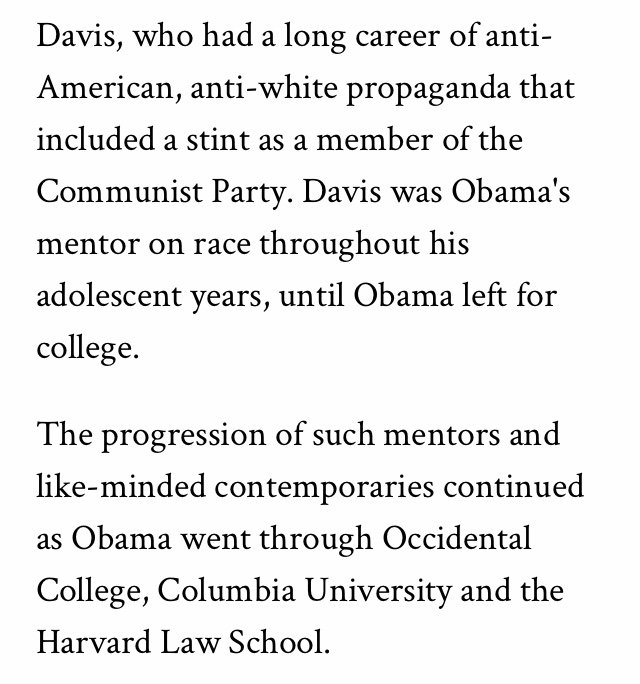 Davis, who had a long career of anti-American, anti-white propaganda that included a stint as a member of the Communist Party. Davis was Obama's mentor on race throughout his adolescent years, until Obama left for college.

The progression of such mentors and like-minded contemporaries continued as Obama went through Occidental College, Columbia University and the Harvard Law School.